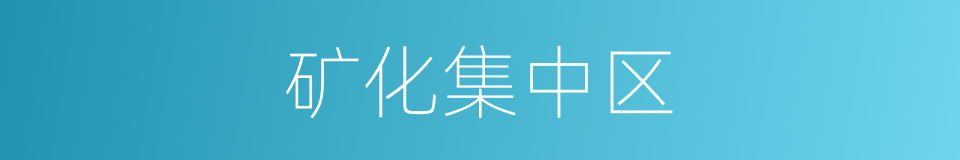 矿化集中区